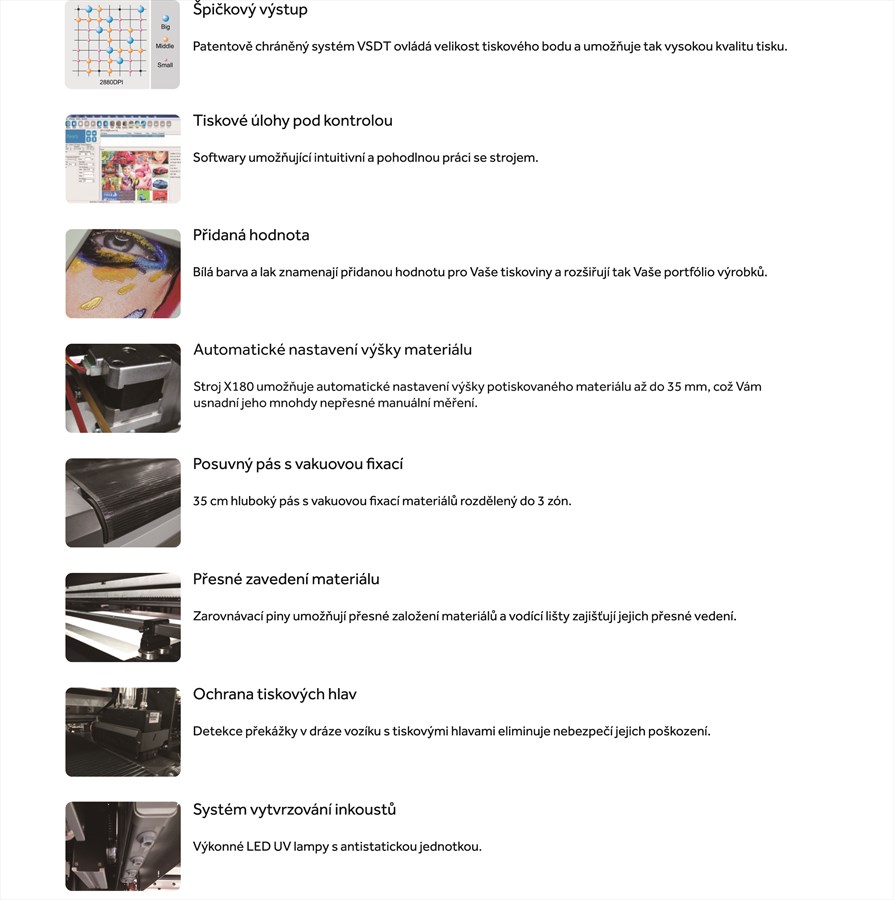 Big
Middle
Small
2880DPI

Špičkový výstup

Patentově chráněný systém VSDT ovládá velikost tiskového bodu a umožňuje tak vysokou kvalitu tisku.

Tiskové úlohy pod kontrolou

Softwary umožňující intuitivní a pohodlnou práci se strojem.

Přidaná hodnota

Bílá barva a lak znamenají přidanou hodnotu pro Vaše tiskoviny a rozšiřují tak Vaše portfólio výrobků.

Automatické nastavení výšky materiálu

Stroj X180 umožňuje automatické nastavení výšky potiskovaného materiálu až do 35 mm, což Vám usnadní jeho mnohdy nepřesné manuální měření.

Posuvný pás s vakuovou fixací

35 cm hluboký pás s vakuovou fixací materiálů rozdělený do 3 zón.

Přesné zavedení materiálu

Zarovnávací piny umožňují přesné založení materiálů a vodící lišty zajišťují jejich přesné vedení.

Ochrana tiskových hlav

Detekce překážky v dráze vozíku s tiskovými hlavami eliminuje nebezpečí jejich poškození.

Systém vytvrzování inkoustů

Výkonné LED UV lampy s antistatickou jednotkou.